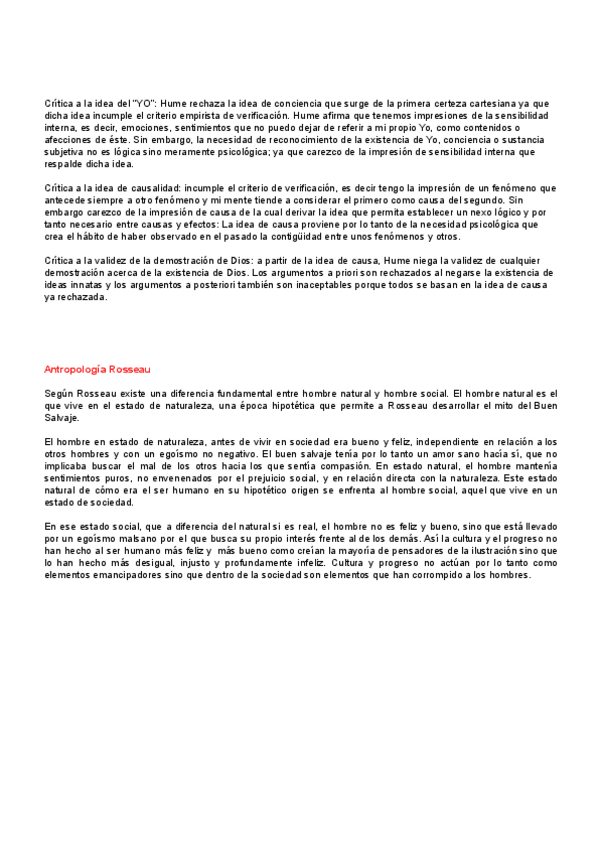 Crítica a la idea del "YO": Hume rechaza la idea de conciencia que surge de la primera certeza cartesiana ya que dicha idea incumple el criterio empirista de verificación. Hume afirma que tenemos impresiones de la sensibilidad interna, es decir, emociones, sentimientos que no puedo dejar de referir a mi propio Yo, como contenidos o afecciones de éste. Sin embargo, la necesidad de reconocimiento de la existencia de Yo, conciencia o sustancia subjetiva no es lógica sino meramente psicológica; ya que carezco de la impresión de sensibilidad interna que respalde dicha idea.

Crítica a la idea de causalidad: incumple el criterio de verificación, es decir tengo la impresión de un fenómeno que antecede siempre a otro fenómeno y mi mente tiende a considerar el primero como causa del segundo. Sin embargo carezco de la impresión de causa de la cual derivar la idea que permita establecer un nexo lógico y por tanto necesario entre causas y efectos: La idea de causa proviene por lo tanto de la necesidad psicológica que crea el hábito de haber observado en el pasado la contigüidad entre unos fenómenos y otros.

Crítica a la validez de la demostración de Dios: a partir de la idea de causa, Hume niega la validez de cualquier demostración acerca de la existencia de Dios. Los argumentos a priori son rechazados al negarse la existencia de ideas innatas y los argumentos a posteriori también son inaceptables porque todos se basan en la idea de causa ya rechazada.

Antropología Rosseau

Según Rosseau existe una diferencia fundamental entre hombre natural y hombre social. El hombre natural es el que vive en el estado de naturaleza, una época hipotética que permite a Rosseau desarrollar el mito del Buen Salvaje.

El hombre en estado de naturaleza, antes de vivir en sociedad era bueno y feliz, independiente en relación a los otros hombres y con un egoísmo no negativo. El buen salvaje tenía por lo tanto un amor sano hacía sí, que no implicaba buscar el mal de los otros hacia los que sentía compasión. En estado natural, el hombre mantenía sentimientos puros, no envenenados por el prejuicio social, y en relación directa con la naturaleza. Este estado natural de cómo era el ser humano en su hipotético origen se enfrenta al hombre social, aquel que vive en un estado de sociedad.

En ese estado social, que a diferencia del natural si es real, el hombre no es feliz y bueno, sino que está llevado por un egoísmo malsano por el que busca su propio interés frente al de los demás. Así la cultura y el progreso no han hecho al ser humano más feliz y más bueno como creían la mayoría de pensadores de la ilustración sino que lo han hecho más desigual, injusto y profundamente infeliz. Cultura y progreso no actúan por lo tanto como elementos emancipadores sino que dentro de la sociedad son elementos que han corrompido a los hombres.